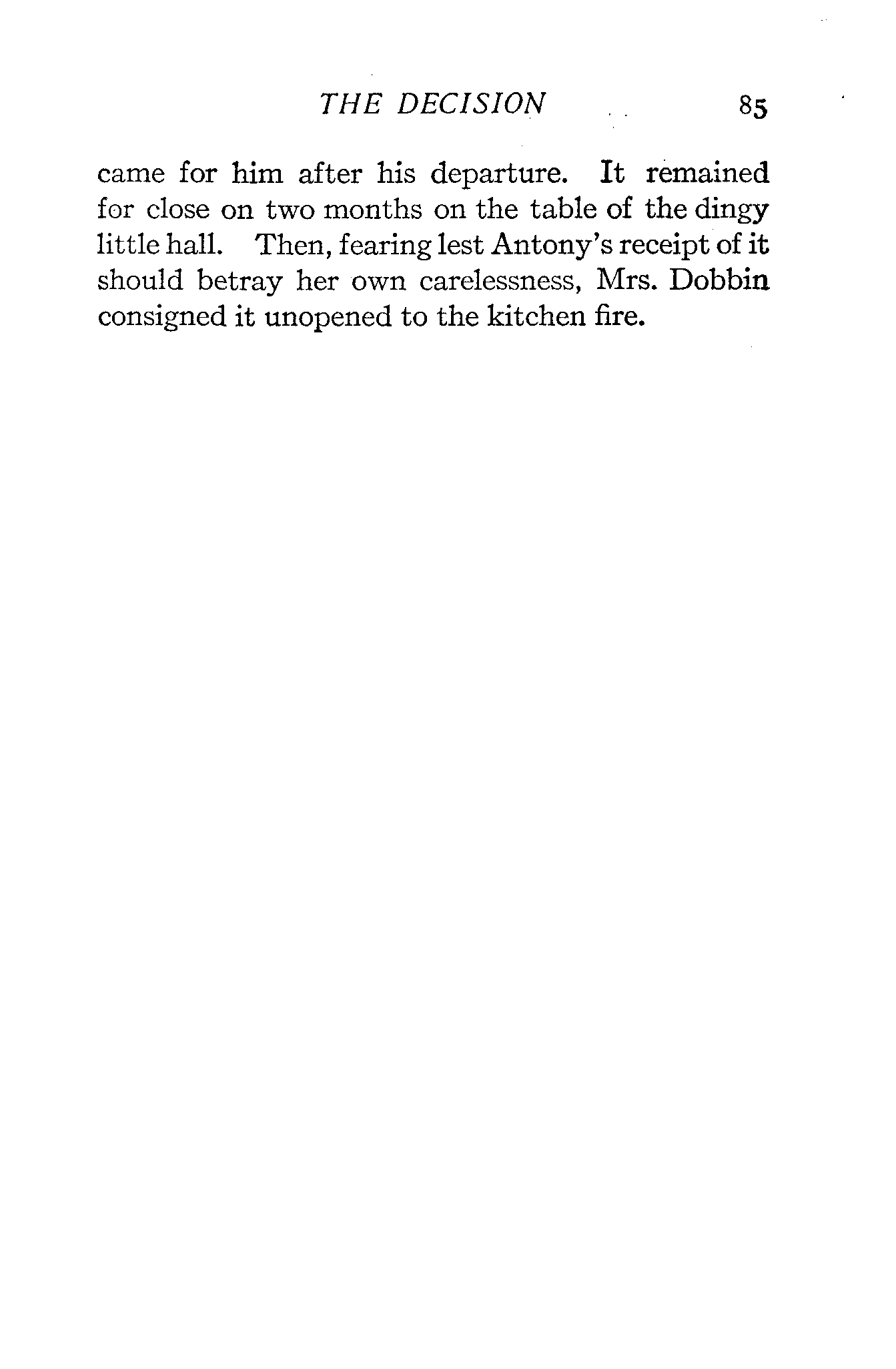 THE DECISION 85

came for him after his departure. It remained for close on two months on the table of the dingy little hall. Then, fearing lest Antony's receipt of it should betray her own carelessness, Mrs. Dobbin consigned it unopened to the kitchen fire.